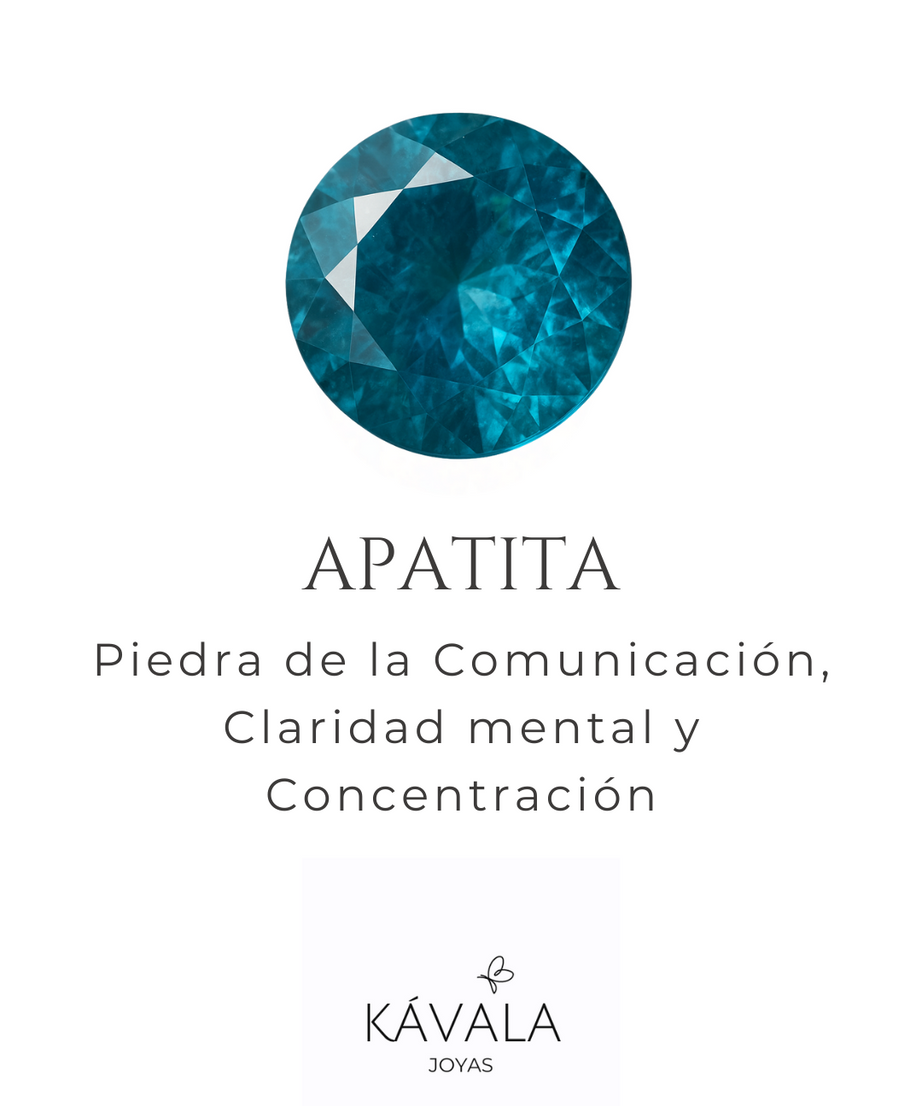 APATITA

Piedra de la Comunicación, Claridad mental y Concentración

KÁVALA
JOYAS